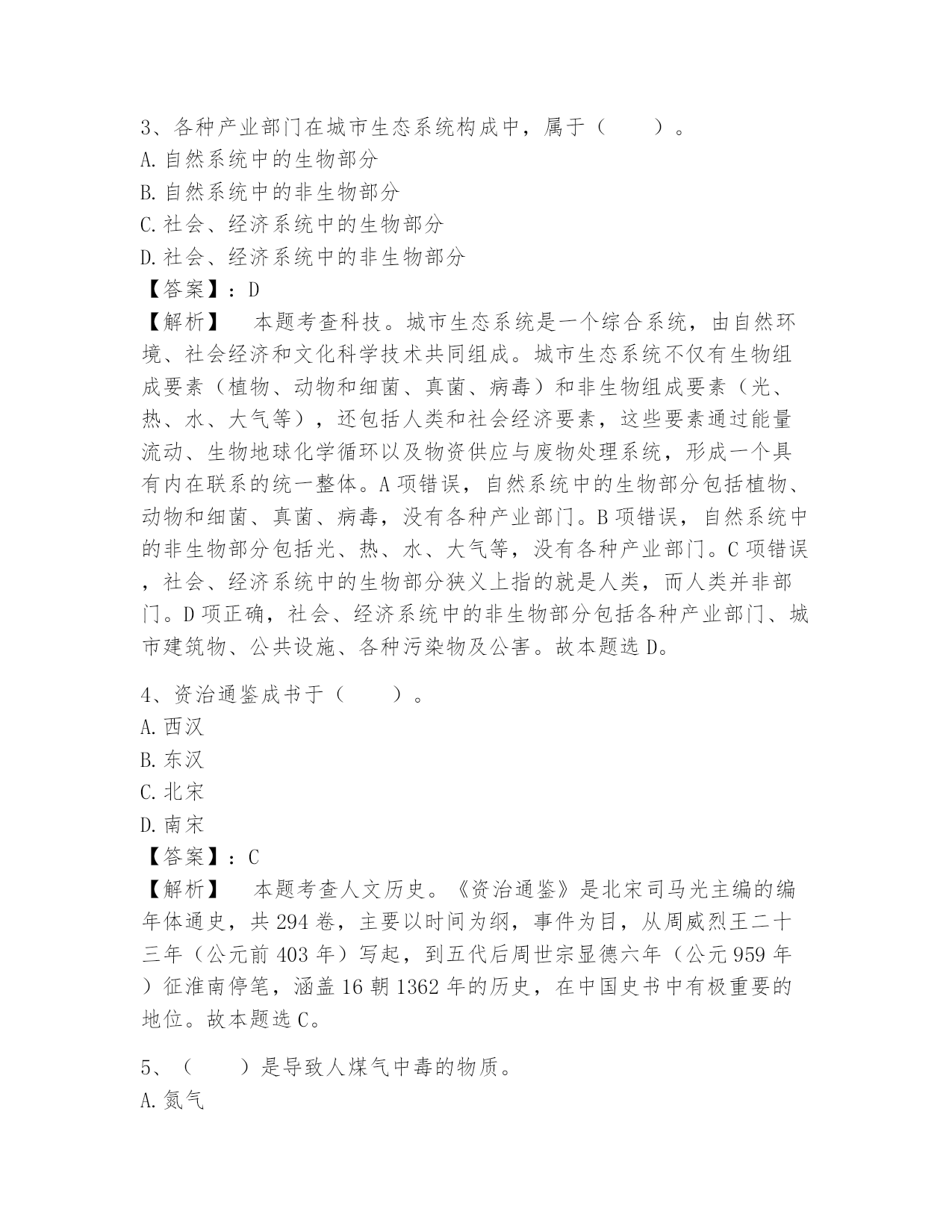 3、各种产业部门在城市生态系统构成中，属于（　　）。
A.自然系统中的生物部分
B.自然系统中的非生物部分
C.社会、经济系统中的生物部分
D.社会、经济系统中的非生物部分
【答案】：D
【解析】　本题考查科技。城市生态系统是一个综合系统，由自然环境、社会经济和文化科学技术共同组成。城市生态系统不仅有生物组成要素（植物、动物和细菌、真菌、病毒）和非生物组成要素（光、热、水、大气等），还包括人类和社会经济要素，这些要素通过能量流动、生物地球化学循环以及物资供应与废物处理系统，形成一个具有内在联系的统一整体。A项错误，自然系统中的生物部分包括植物、动物和细菌、真菌、病毒，没有各种产业部门。B项错误，自然系统中的非生物部分包括光、热、水、大气等，没有各种产业部门。C项错误，社会、经济系统中的生物部分狭义上指的就是人类，而人类并非部门。D项正确，社会、经济系统中的非生物部分包括各种产业部门、城市建筑物、公共设施、各种污染物及公害。故本题选D。

4、资治通鉴成书于（　　）。
A.西汉
B.东汉
C.北宋
D.南宋
【答案】：C
【解析】　本题考查人文历史。《资治通鉴》是北宋司马光主编的编年体通史，共294卷，主要以时间为纲，事件为目，从周威烈王二十三年（公元前403年）写起，到五代后周世宗显德六年（公元959年）征淮南停笔，涵盖16朝1362年的历史，在中国史书中有极重要的地位。故本题选C。

5、（　　）是导致人煤气中毒的物质。
A.氮气